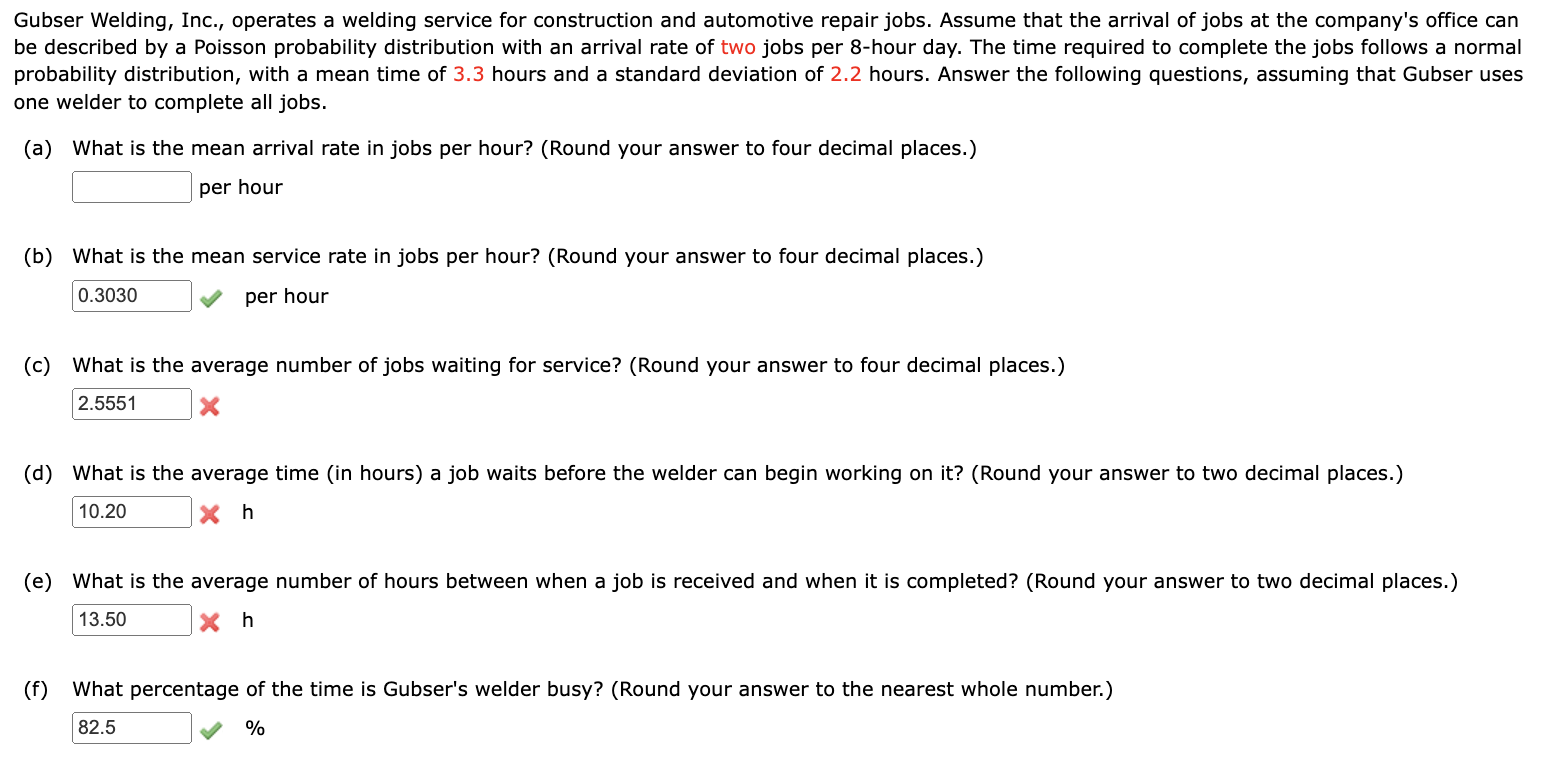 Gubser Welding, Inc., operates a welding service for construction and automotive repair jobs. Assume that the arrival of jobs at the company's office can be described by a Poisson probability distribution with an arrival rate of two jobs per 8-hour day. The time required to complete the jobs follows a normal probability distribution, with a mean time of 3.3 hours and a standard deviation of 2.2 hours. Answer the following questions, assuming that Gubser uses one welder to complete all jobs.

(a) What is the mean arrival rate in jobs per hour? (Round your answer to four decimal places.)

per hour

(b) What is the mean service rate in jobs per hour? (Round your answer to four decimal places.)

0.3030 per hour

(c) What is the average number of jobs waiting for service? (Round your answer to four decimal places.)

2.5551

(d) What is the average time (in hours) a job waits before the welder can begin working on it? (Round your answer to two decimal places.)

10.20 h

(e) What is the average number of hours between when a job is received and when it is completed? (Round your answer to two decimal places.)

13.50 h

(f) What percentage of the time is Gubser's welder busy? (Round your answer to the nearest whole number.)

82.5 %